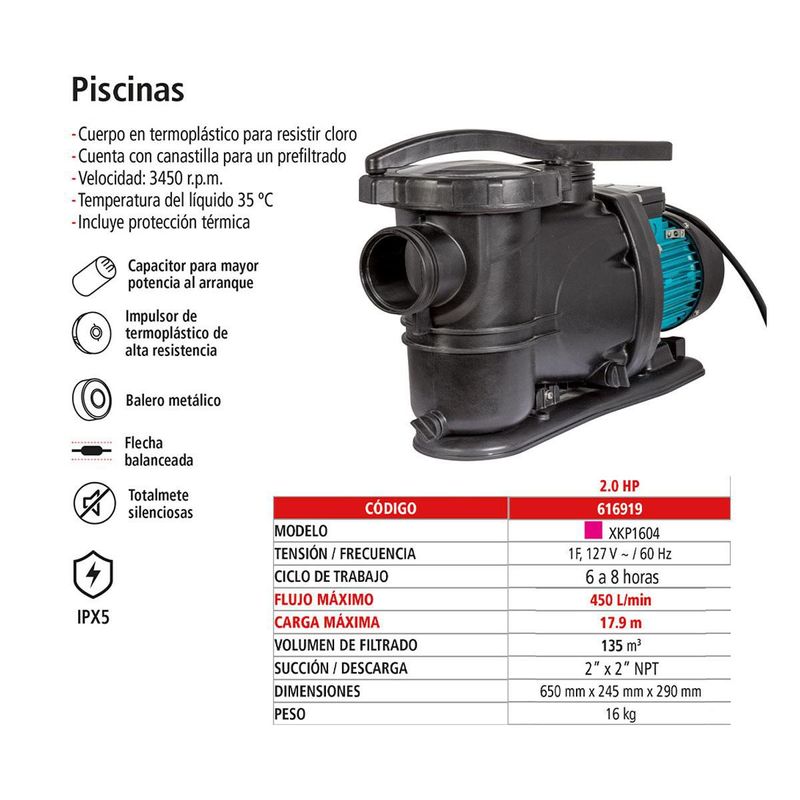 Piscinas

- Cuerpo en termoplástico para resistir cloro
- Cuenta con canastilla para un prefiltrado
- Velocidad: 3450 r.p.m.
- Temperatura del líquido 35 °C
- Incluye protección térmica

Capacitor para mayor potencia al arranque

Impulsor de termoplástico de alta resistencia

Balero metálico

Flecha balanceada

Totalmete silenciosas

IPX5

|  | 2.0 HP |
|---|---|
| CÓDIGO | 616919 |
| MODELO | XKP1604 |
| TENSIÓN / FRECUENCIA | 1F, 127 V ~ / 60 Hz |
| CICLO DE TRABAJO | 6 a 8 horas |
| FLUJO MÁXIMO | 450 L/min |
| CARGA MÁXIMA | 17.9 m |
| VOLUMEN DE FILTRADO | 135 $m^3$ |
| SUCCIÓN / DESCARGA | 2" x 2" NPT |
| DIMENSIONES | 650 mm x 245 mm x 290 mm |
| PESO | 16 kg |